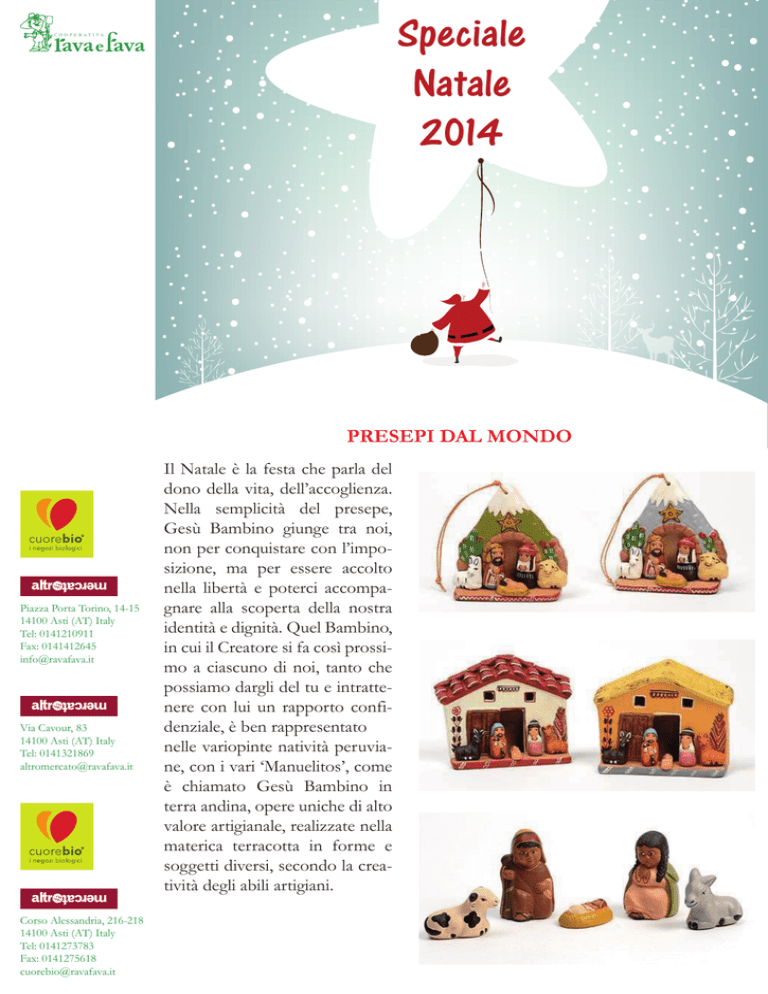 COOPERATIVA
rava e fava

Speciale Natale 2014

PRESEPI DAL MONDO

cuorebio
i negozi biologici

altromercato

Piazza Porta Torino, 14-15
14100 Asti (AT) Italy
Tel: 0141210911
Fax: 0141412645
info@ravafava.it

altromercato

Via Cavour, 83
14100 Asti (AT) Italy
Tel: 0141321869
altromercato@ravafava.it

cuorebio
i negozi biologici

altromercato

Corso Alessandria, 216-218
14100 Asti (AT) Italy
Tel: 0141273783
Fax: 0141275618
cuorebio@ravafava.it

Il Natale è la festa che parla del dono della vita, dell'accoglienza. Nella semplicità del presepe, Gesù Bambino giunge tra noi, non per conquistare con l'imposizione, ma per essere accolto nella libertà e poterci accompagnare alla scoperta della nostra identità e dignità. Quel Bambino, in cui il Creatore si fa così prossimo a ciascuno di noi, tanto che possiamo dargli del tu e intrattenere con lui un rapporto confidenziale, è ben rappresentato nelle variopinte natività peruviane, con i vari 'Manuelitos', come è chiamato Gesù Bambino in terra andina, opere uniche di alto valore artigianale, realizzate nella materica terracotta in forme e soggetti diversi, secondo la creatività degli abili artigiani.